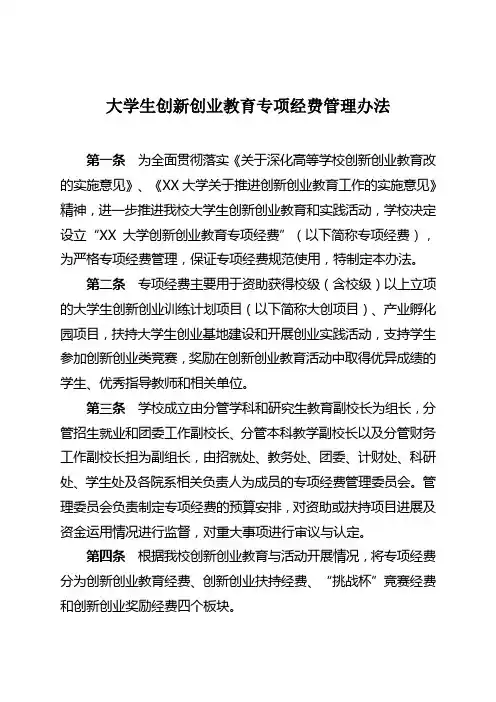 大学生创新创业教育专项经费管理办法

第一条　为全面贯彻落实《关于深化高等学校创新创业教育改的实施意见》、《XX 大学关于推进创新创业教育工作的实施意见》精神，进一步推进我校大学生创新创业教育和实践活动，学校决定设立“XX 大学创新创业教育专项经费”（以下简称专项经费），为严格专项经费管理，保证专项经费规范使用，特制定本办法。

第二条　专项经费主要用于资助获得校级（含校级）以上立项的大学生创新创业训练计划项目（以下简称大创项目）、产业孵化园项目，扶持大学生创业基地建设和开展创业实践活动，支持学生参加创新创业类竞赛，奖励在创新创业教育活动中取得优异成绩的学生、优秀指导教师和相关单位。

第三条　学校成立由分管学科和研究生教育副校长为组长，分管招生就业和团委工作副校长、分管本科教学副校长以及分管财务工作副校长担为副组长，由招就处、教务处、团委、计财处、科研处、学生处及各院系相关负责人为成员的专项经费管理委员会。管理委员会负责制定专项经费的预算安排，对资助或扶持项目进展及资金运用情况进行监督，对重大事项进行审议与认定。

第四条　根据我校创新创业教育与活动开展情况，将专项经费分为创新创业教育经费、创新创业扶持经费、“挑战杯”竞赛经费和创新创业奖励经费四个板块。